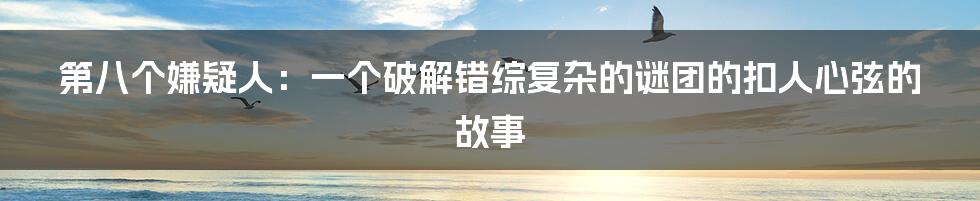 第八个嫌疑人：一个破解错综复杂的谜团的扣人心弦的故事